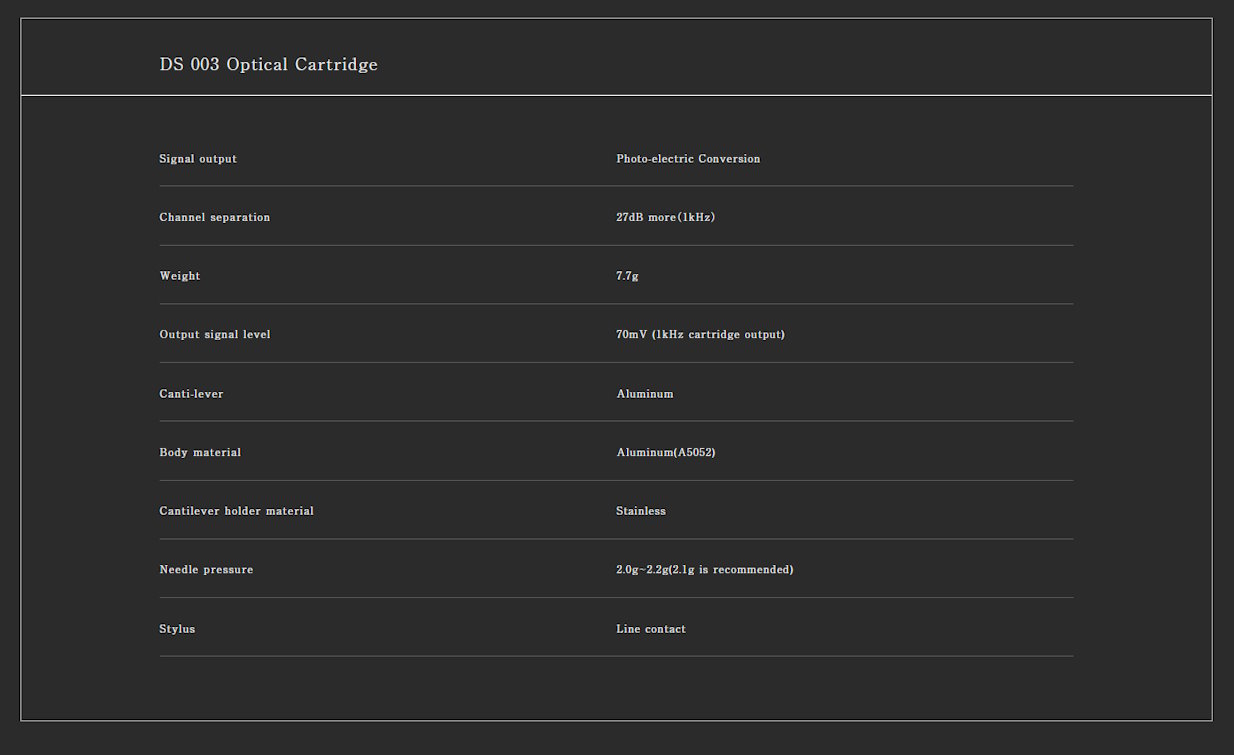 DS 003 Optical Cartridge

| | |
|---|---|
| Signal output | Photo-electric Conversion |
| Channel separation | 27dB more(1kHz) |
| Weight | 7.7g |
| Output signal level | 70mV (1kHz cartridge output) |
| Canti-lever | Aluminum |
| Body material | Aluminum(A5052) |
| Cantilever holder material | Stainless |
| Needle pressure | 2.0g~2.2g(2.1g is recommended) |
| Stylus | Line contact |